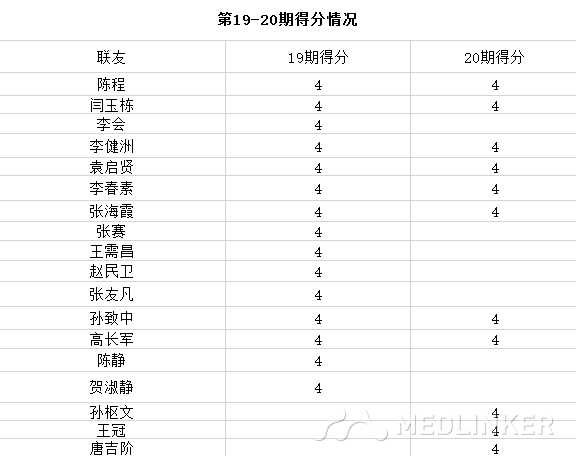 第19-20期得分情况

| 联友 | 19期得分 | 20期得分 |
|---|---|---|
| 陈程 | 4 | 4 |
| 闫玉栋 | 4 | 4 |
| 李会 | 4 | |
| 李健洲 | 4 | 4 |
| 袁启贤 | 4 | 4 |
| 李春素 | 4 | 4 |
| 张海霞 | 4 | 4 |
| 张赛 | 4 | |
| 王需昌 | 4 | |
| 赵民卫 | 4 | |
| 张友凡 | 4 | |
| 孙致中 | 4 | 4 |
| 高长军 | 4 | 4 |
| 陈静 | 4 | |
| 贺淑静 | 4 | |
| 孙枢文 | | 4 |
| 王冠 | | 4 |
| 唐吉阶 | | 4 |

MEDLINKER